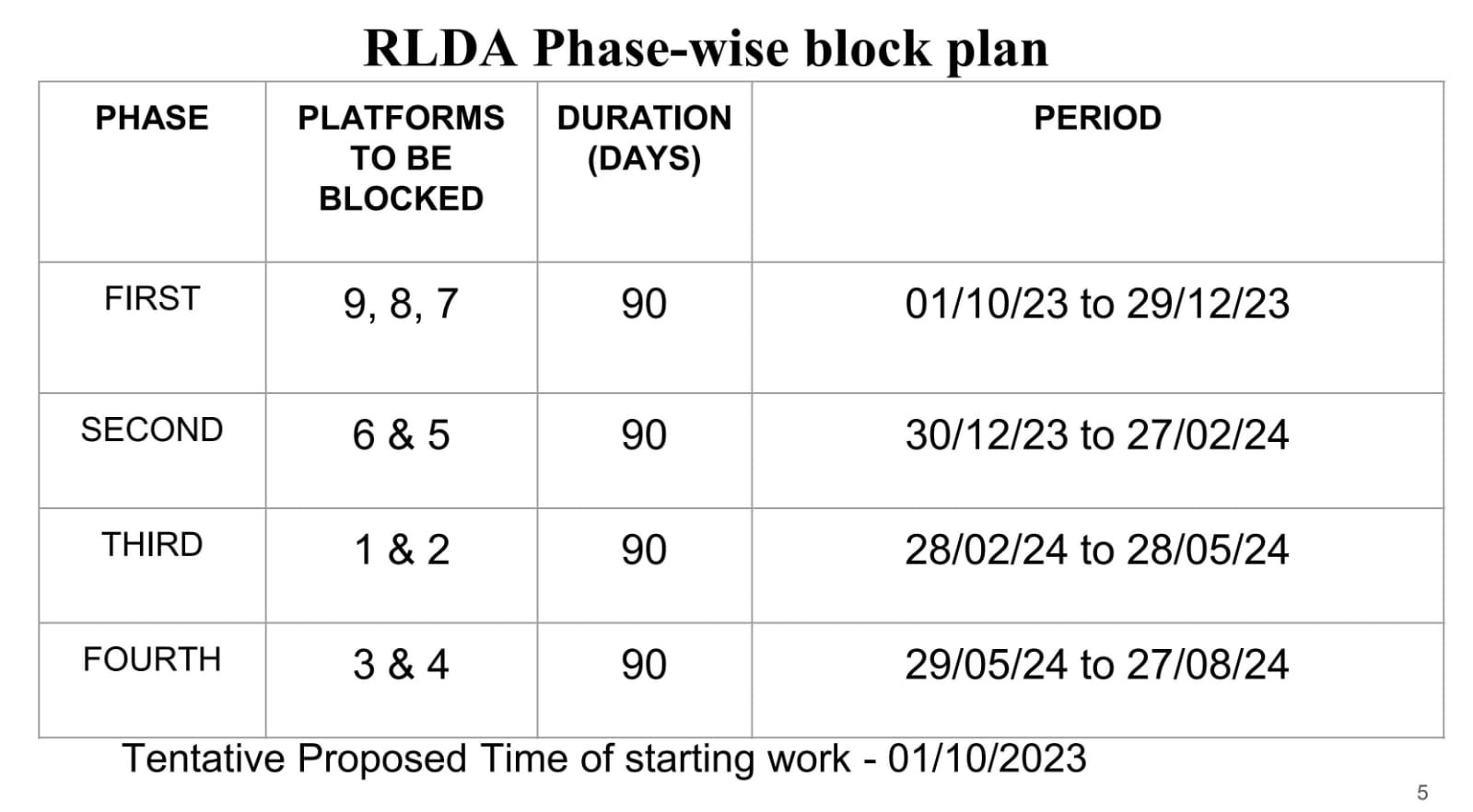 RLDA Phase-wise block plan

| PHASE | PLATFORMS TO BE BLOCKED | DURATION (DAYS) | PERIOD |
|---|---|---|---|
| FIRST | 9, 8, 7 | 90 | 01/10/23 to 29/12/23 |
| SECOND | 6 & 5 | 90 | 30/12/23 to 27/02/24 |
| THIRD | 1 & 2 | 90 | 28/02/24 to 28/05/24 |
| FOURTH | 3 & 4 | 90 | 29/05/24 to 27/08/24 |

Tentative Proposed Time of starting work - 01/10/2023

5